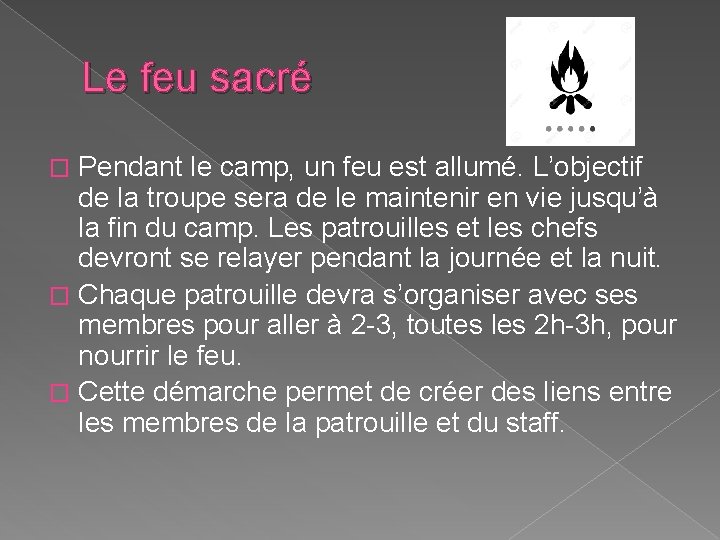 Le feu sacré

Pendant le camp, un feu est allumé. L'objectif de la troupe sera de le maintenir en vie jusqu'à la fin du camp. Les patrouilles et les chefs devront se relayer pendant la journée et la nuit.

Chaque patrouille devra s'organiser avec ses membres pour aller à 2-3, toutes les 2h-3h, pour nourrir le feu.

Cette démarche permet de créer des liens entre les membres de la patrouille et du staff.